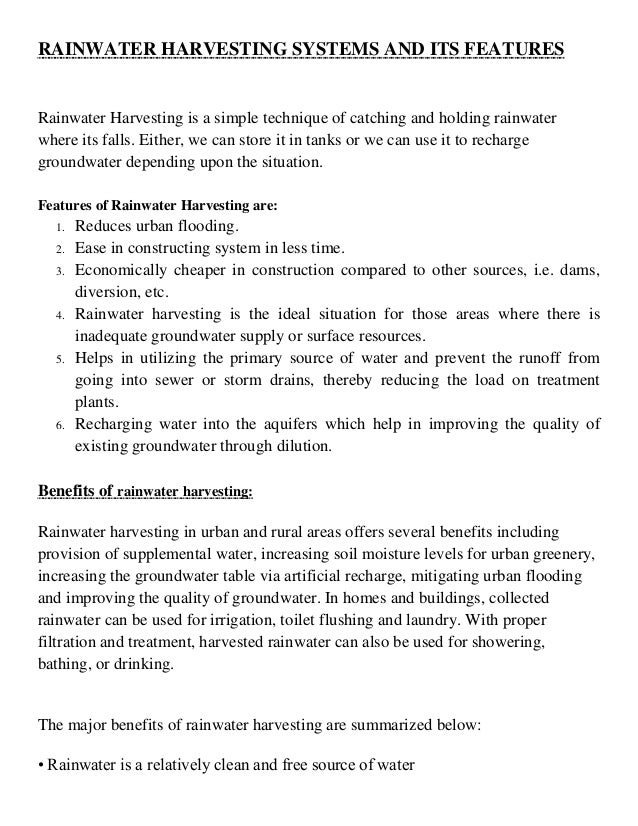 RAINWATER HARVESTING SYSTEMS AND ITS FEATURES

Rainwater Harvesting is a simple technique of catching and holding rainwater where its falls. Either, we can store it in tanks or we can use it to recharge groundwater depending upon the situation.

Features of Rainwater Harvesting are:
1. Reduces urban flooding.
2. Ease in constructing system in less time.
3. Economically cheaper in construction compared to other sources, i.e. dams, diversion, etc.
4. Rainwater harvesting is the ideal situation for those areas where there is inadequate groundwater supply or surface resources.
5. Helps in utilizing the primary source of water and prevent the runoff from going into sewer or storm drains, thereby reducing the load on treatment plants.
6. Recharging water into the aquifers which help in improving the quality of existing groundwater through dilution.

Benefits of rainwater harvesting:

Rainwater harvesting in urban and rural areas offers several benefits including provision of supplemental water, increasing soil moisture levels for urban greenery, increasing the groundwater table via artificial recharge, mitigating urban flooding and improving the quality of groundwater. In homes and buildings, collected rainwater can be used for irrigation, toilet flushing and laundry. With proper filtration and treatment, harvested rainwater can also be used for showering, bathing, or drinking.

The major benefits of rainwater harvesting are summarized below:

• Rainwater is a relatively clean and free source of water